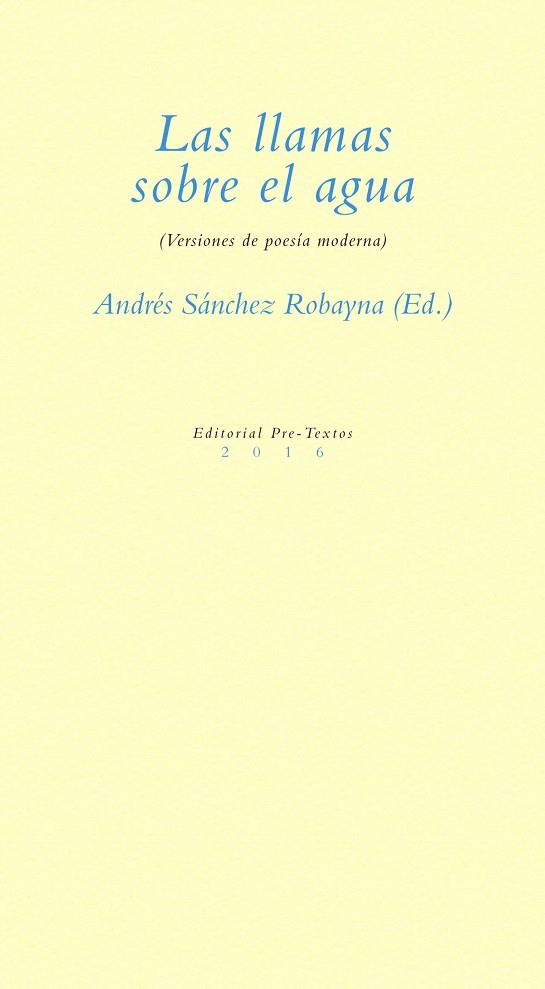 Las llamas sobre el agua

(Versiones de poesía moderna)

Andrés Sánchez Robayna (Ed.)

Editorial Pre-Textos
2016